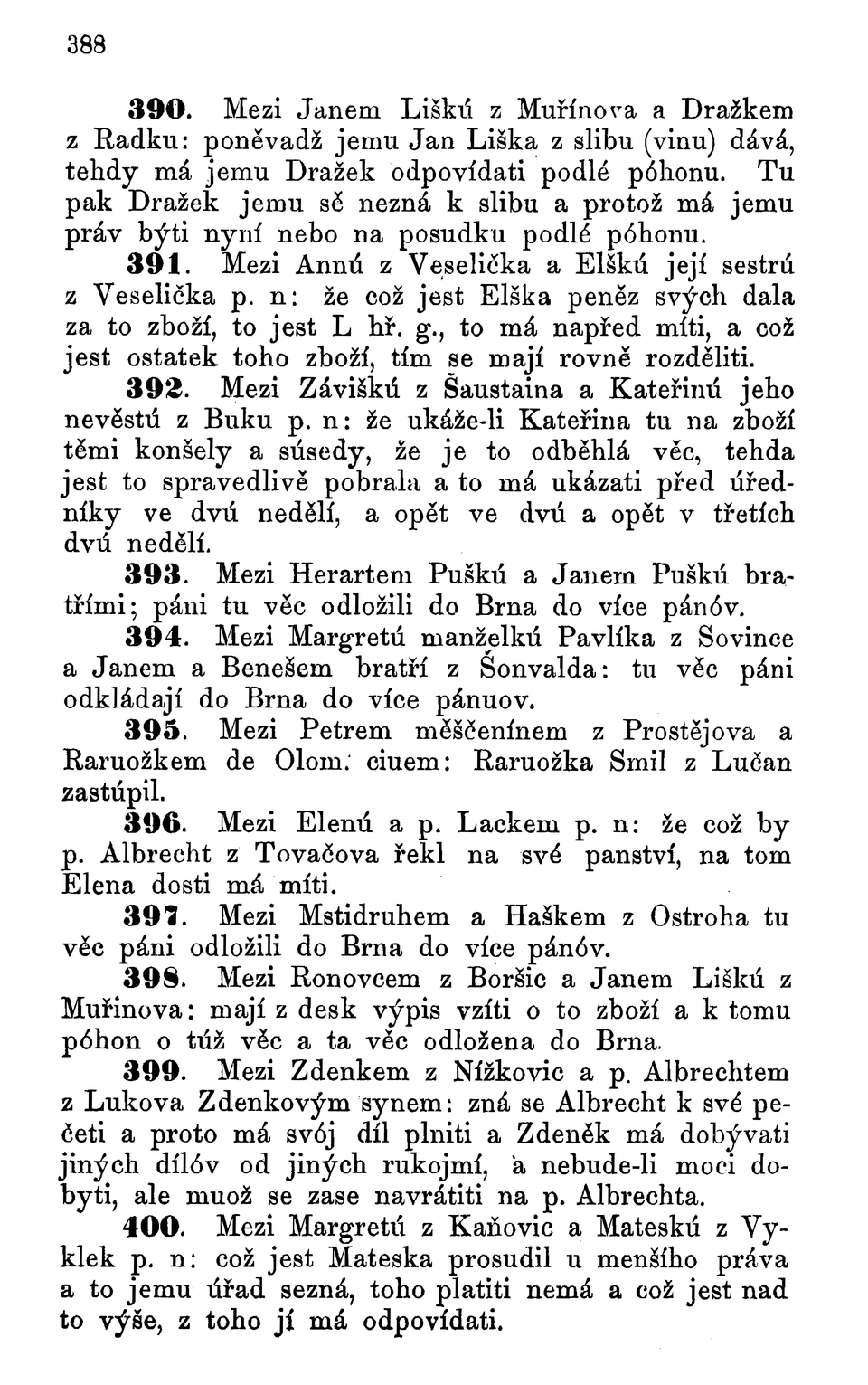 388

390. Mezi Janem Liškú z Muřínova a Dražkem z Radku: poněvadž jemu Jan Liška z slibu (vinu) dává, tehdy má jemu Dražek odpovídati podlé póhonu. Tu pak Dražek jemu sě nezná k slibu a protož má jemu práv býti nyní nebo na posudku podlé póhonu.

391. Mezi Annú z Veselička a Elškú její sestrú z Veselička p. n: že což jest Elška peněz svých dala za to zboží, to jest L hř. g., to má napřed míti, a což jest ostatek toho zboží, tím se mají rovně rozděliti.

392. Mezi Záviškú z Šaustaina a Kateřinú jeho nevěstú z Buku p. n: že ukáže-li Kateřina tu na zboží těmi konšely a súsedy, že je to odběhlá věc, tehda jest to spravedlivě pobrala a to má ukázati před úředníky ve dvú nedělí, a opět ve dvú a opět v třetích dvú nedělí.

393. Mezi Herartem Puškú a Janem Puškú bratřími; páni tu věc odložili do Brna do více pánóv.

394. Mezi Margretú manželkú Pavlíka z Sovince a Janem a Benešem bratří z Šonvalda: tu věc páni odkládají do Brna do více pánuov.

395. Mezi Petrem měščenínem z Prostějova a Raruožkem de Olom. ciuem: Raruožka Smil z Lučan zastúpil.

396. Mezi Elenú a p. Lackem p. n: že což by p. Albrecht z Tovačova řekl na své panství, na tom Elena dosti má míti.

397. Mezi Mstidruhem a Haškem z Ostroha tu věc páni odložili do Brna do více pánóv.

398. Mezi Ronovcem z Boršic a Janem Liškú z Muřinova: mají z desk výpis vzíti o to zboží a k tomu póhon o túž věc a ta věc odložena do Brna.

399. Mezi Zdenkem z Nížkovic a p. Albrechtem z Lukova Zdenkovým synem: zná se Albrecht k své pečeti a proto má svój díl plniti a Zdeněk má dobývati jiných dílóv od jiných rukojmí, a nebude-li moci dobyti, ale muož se zase navrátiti na p. Albrechta.

400. Mezi Margretú z Kaňovic a Mateskú z Vyklek p. n: což jest Mateska prosudil u menšího práva a to jemu úřad sezná, toho platiti nemá a což jest nad to výše, z toho jí má odpovídati.